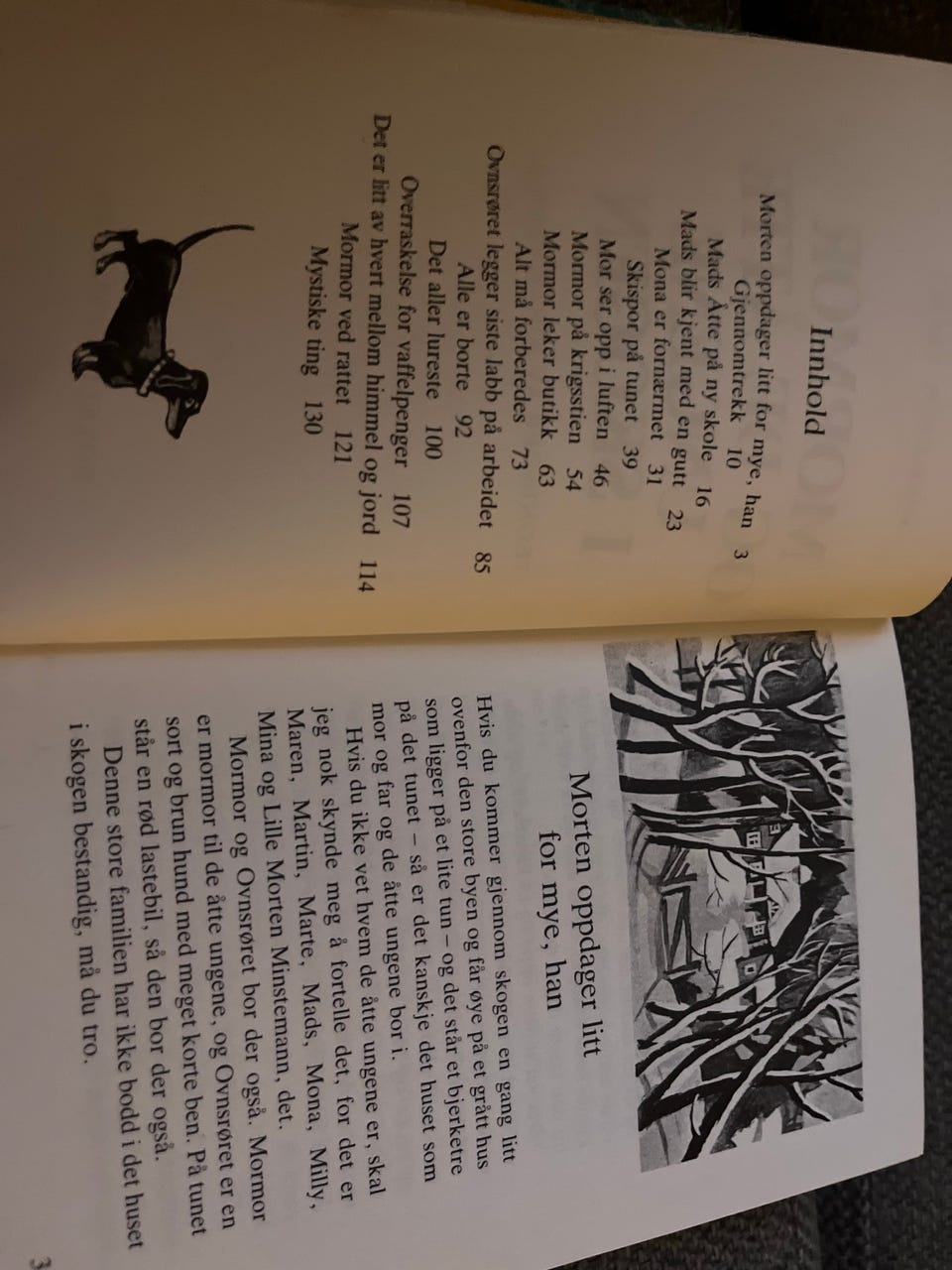 Innhold

Morten oppdager litt for mye, han 3
Gjennomtrekk 10
Mads Åtte på ny skole 16
Mads blir kjent med en gutt 23
Mona er fornærmet 31
Skispor på tunet 39
Mor ser opp i luften 46
Mormor på krigsstien 54
Mormor leker butikk 63
Alt må forberedes 73
Ovnsrøret legger siste labb på arbeidet 85
Alle er borte 92
Det aller lureste 100
Overraskelse for vaffelpenger 107
Det er litt av hvert mellom himmel og jord 114
Mormor ved rattet 121
Mystiske ting 130

Morten oppdager litt for mye, han

Hvis du kommer gjennom skogen en gang litt ovenfor den store byen og får øye på et grått hus som ligger på et lite tun – og det står et bjerketre på det tunet – så er det kanskje det huset som mor og far og de åtte ungene bor i.

Hvis du ikke vet hvem de åtte ungene er, skal jeg nok skynde meg å fortelle det, for det er Maren, Martin, Marte, Mads, Mona, Milly, Mina og Lille Morten Minstemann, det.

Mormor og Ovnsrøret bor der også. Mormor er mormor til de åtte ungene, og Ovnsrøret er en sort og brun hund med meget korte ben. På tunet står en rød lastebil, så den bor der også.

Denne store familien har ikke bodd i det huset i skogen bestandig, må du tro.

3